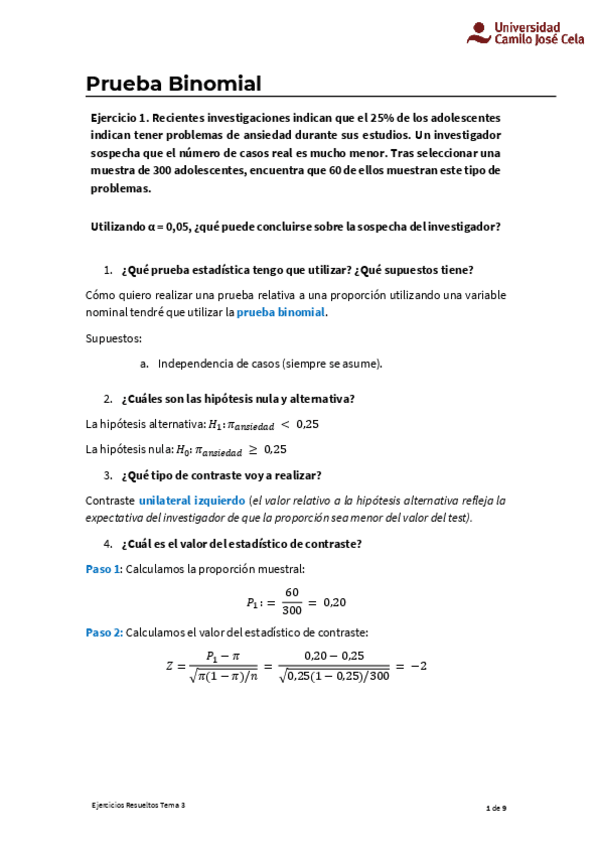 Universidad
Camilo José Cela

Prueba Binomial

Ejercicio 1. Recientes investigaciones indican que el 25% de los adolescentes indican tener problemas de ansiedad durante sus estudios. Un investigador sospecha que el número de casos real es mucho menor. Tras seleccionar una muestra de 300 adolescentes, encuentra que 60 de ellos muestran este tipo de problemas.

Utilizando α = 0,05, ¿qué puede concluirse sobre la sospecha del investigador?

1. ¿Qué prueba estadística tengo que utilizar? ¿Qué supuestos tiene?

Cómo quiero realizar una prueba relativa a una proporción utilizando una variable nominal tendré que utilizar la prueba binomial.

Supuestos:

a. Independencia de casos (siempre se asume).

2. ¿Cuáles son las hipótesis nula y alternativa?

La hipótesis alternativa: $H_1: \pi_{ansiedad} < 0,25$

La hipótesis nula: $H_0: \pi_{ansiedad} \geq 0,25$

3. ¿Qué tipo de contraste voy a realizar?

Contraste unilateral izquierdo (el valor relativo a la hipótesis alternativa refleja la expectativa del investigador de que la proporción sea menor del valor del test).

4. ¿Cuál es el valor del estadístico de contraste?

Paso 1: Calculamos la proporción muestral:

$P_1 := \frac{60}{300} = 0,20$

Paso 2: Calculamos el valor del estadístico de contraste:

$Z = \frac{P_1 - \pi}{\sqrt{\pi(1-\pi)/n}} = \frac{0,20 - 0,25}{\sqrt{0,25(1-0,25)/300}} = -2$

Ejercicios Resueltos Tema 3

1 de 9